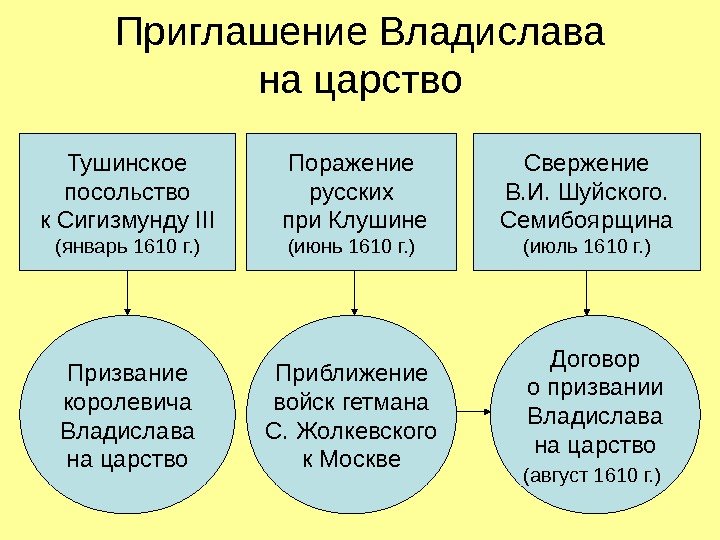 Приглашение Владислава на царство

Тушинское посольство к Сигизмунду III (январь 1610 г.)

Поражение русских при Клушине (июнь 1610 г.)

Свержение В.И. Шуйского. Семибоярщина (июль 1610 г.)

Призвание королевича Владислава на царство

Приближение войск гетмана С. Жолкевского к Москве

Договор о призвании Владислава на царство (август 1610 г.)